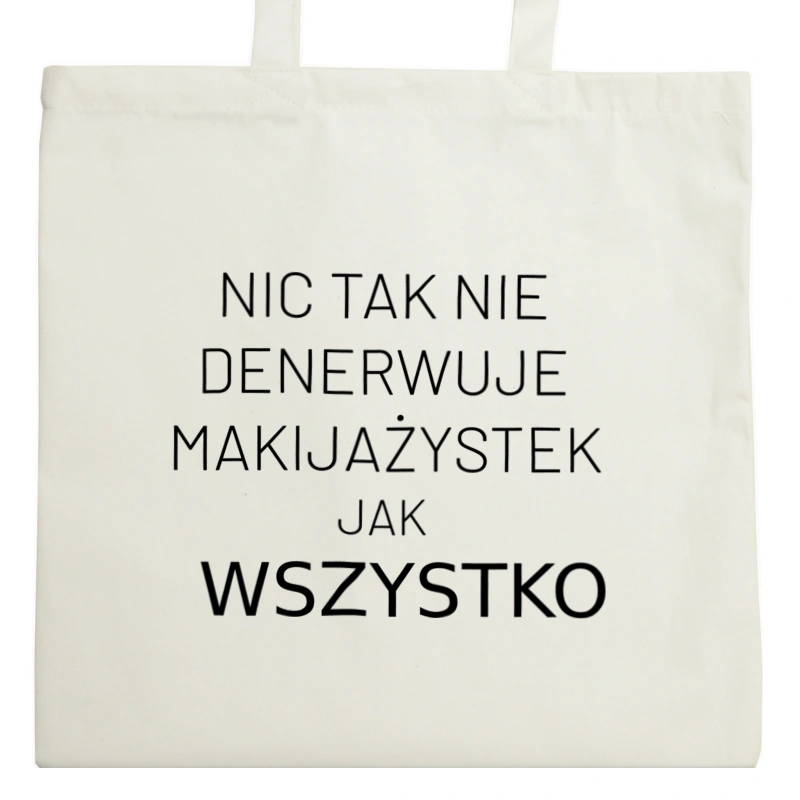 NIC TAK NIE
DENERWUJE
MAKIJAŻYSTEK
JAK
WSZYSTKO